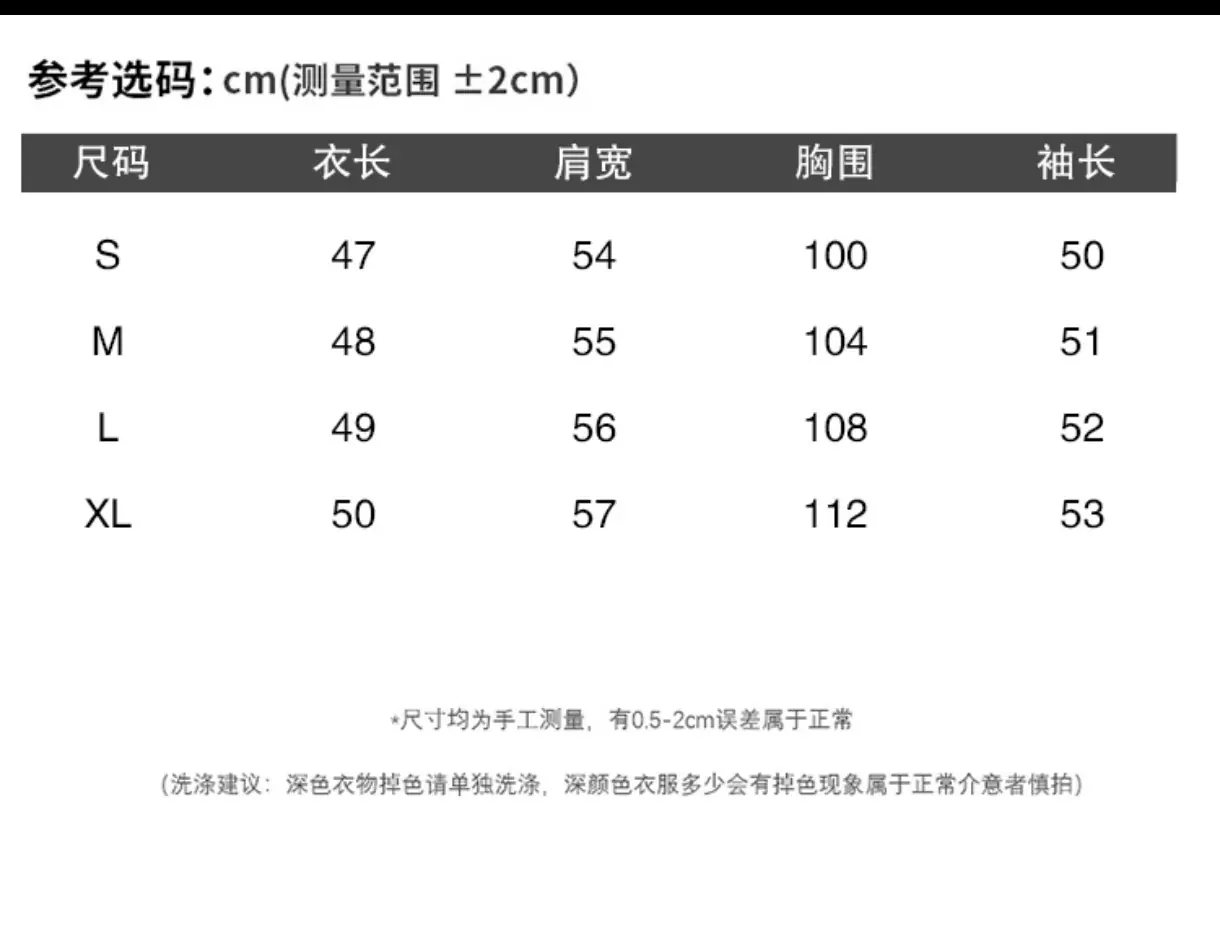 参考选码：cm(测量范围 ±2cm)

| 尺码 | 衣长 | 肩宽 | 胸围 | 袖长 |
|---|---|---|---|---|
| S | 47 | 54 | 100 | 50 |
| M | 48 | 55 | 104 | 51 |
| L | 49 | 56 | 108 | 52 |
| XL | 50 | 57 | 112 | 53 |

*尺寸均为手工测量，有0.5-2cm误差属于正常

(洗涤建议：深色衣物掉色请单独洗涤，深颜色衣服多少会有掉色现象属于正常介意者慎拍)